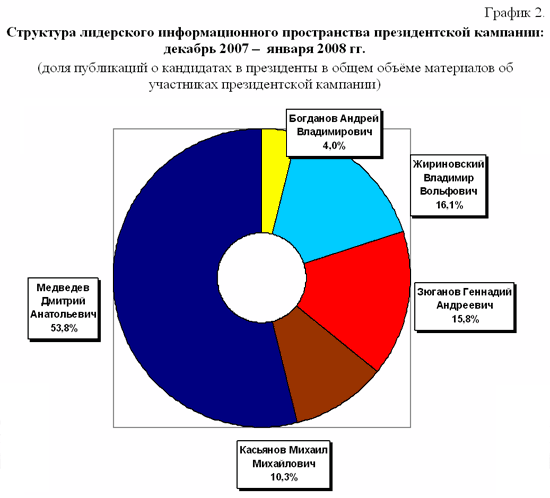 График 2.

Структура лидерского информационного пространства президентской кампании: декабрь 2007 – января 2008 гг.

(доля публикаций о кандидатах в президенты в общем объёме материалов об участниках президентской кампании)

Богданов Андрей Владимирович 4,0%

Жириновский Владимир Вольфович 16,1%

Зюганов Геннадий Андреевич 15,8%

Касьянов Михаил Михайлович 10,3%

Медведев Дмитрий Анатольевич 53,8%